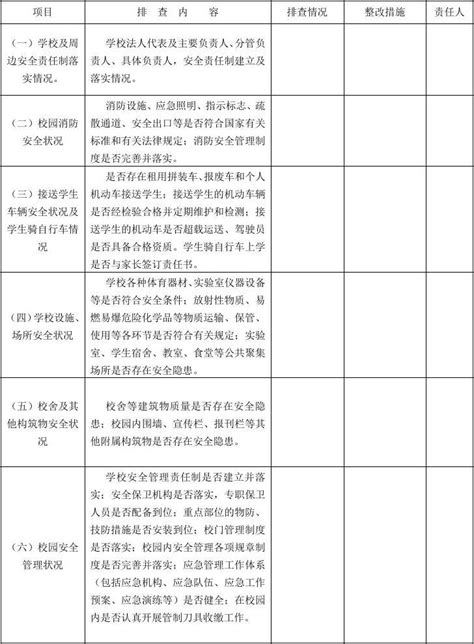 | 项目 | 排 查 内 容 | 排查情况 | 整改措施 | 责任人 |
|---|---|---|---|---|
| （一）学校及周边安全责任制落实情况。 | 学校法人代表及主要负责人、分管负责人、具体负责人，安全责任制建立及落实情况。 | | | |
| （二）校园消防安全状况 | 消防设施、应急照明、指示标志、疏散通道、安全出口等是否符合国家有关标准和有关法律规定；消防安全管理制度是否完善并落实。 | | | |
| （三）接送学生车辆安全状况及学生骑自行车情况 | 是否存在租用拼装车、报废车和个人机动车接送学生；接送学生的机动车辆是否经检验合格并定期维护和检测；接送学生的机动车是否超载运送、驾驶员是否具备合格资质。学生骑自行车上学是否与家长签订责任书。 | | | |
| （四）学校设施、场所安全状况 | 学校各种体育器材、实验室仪器设备等是否符合安全条件；放射性物质、易燃易爆危险化学品等物质运输、保管、使用等各环节是否符合有关规定；实验室、学生宿舍、教室、食堂等公共聚集场所是否存在安全隐患。 | | | |
| （五）校舍及其他构筑物安全状况 | 校舍等建筑物质量是否存在安全隐患；校园内围墙、宣传栏、报刊栏等其他附属构筑物是否存在安全隐患。 | | | |
| （六）校园安全管理状况 | 学校安全管理责任制是否建立并落实；安全保卫机构是否落实，专职保卫人员是否配备到位；重点部位的物防、技防措施是否安装到位；校门管理制度是否落实；校园内安全管理各项规章制度是否完善并落实；应急管理工作体系（包括应急机构、应急队伍、应急工作预案、应急演练等）是否健全；在校园内是否认真开展管制刀具收缴工作。 | | | |